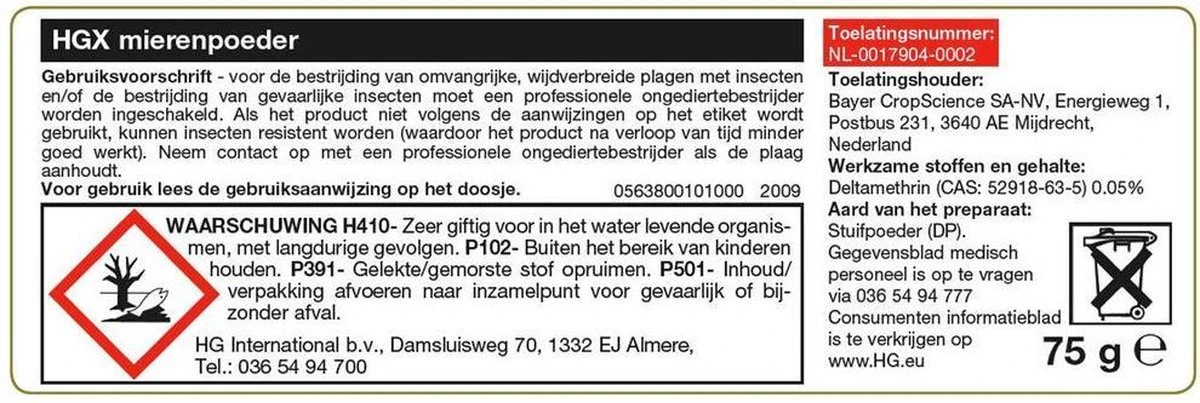 HGX mierenpoeder

Gebruiksvoorschrift - voor de bestrijding van omvangrijke, wijdverbreide plagen met insecten en/of de bestrijding van gevaarlijke insecten moet een professionele ongediertebestrijder worden ingeschakeld. Als het product niet volgens de aanwijzingen op het etiket wordt gebruikt, kunnen insecten resistent worden (waardoor het product na verloop van tijd minder goed werkt). Neem contact op met een professionele ongediertebestrijder als de plaag aanhoudt.

Voor gebruik lees de gebruiksaanwijzing op het doosje.

0563800101000 2009

WAARSCHUWING H410- Zeer giftig voor in het water levende organismen, met langdurige gevolgen. P102- Buiten het bereik van kinderen houden. P391- Gelekte/gemorste stof opruimen. P501- Inhoud/verpakking afvoeren naar inzamelpunt voor gevaarlijk of bijzonder afval.

HG International b.v., Damsluisweg 70, 1332 EJ Almere, Tel.: 036 54 94 700

Toelatingsnummer:
NL-0017904-0002

Toelatingshouder:
Bayer CropScience SA-NV, Energieweg 1, Postbus 231, 3640 AE Mijdrecht, Nederland

Werkzame stoffen en gehalte:
Deltamethrin (CAS: 52918-63-5) 0.05%

Aard van het preparaat:
Stuifpoeder (DP).
Gegevensblad medisch personeel is op te vragen via 036 54 94 777
Consumenten informatieblad is te verkrijgen op www.HG.eu

75 g ℮